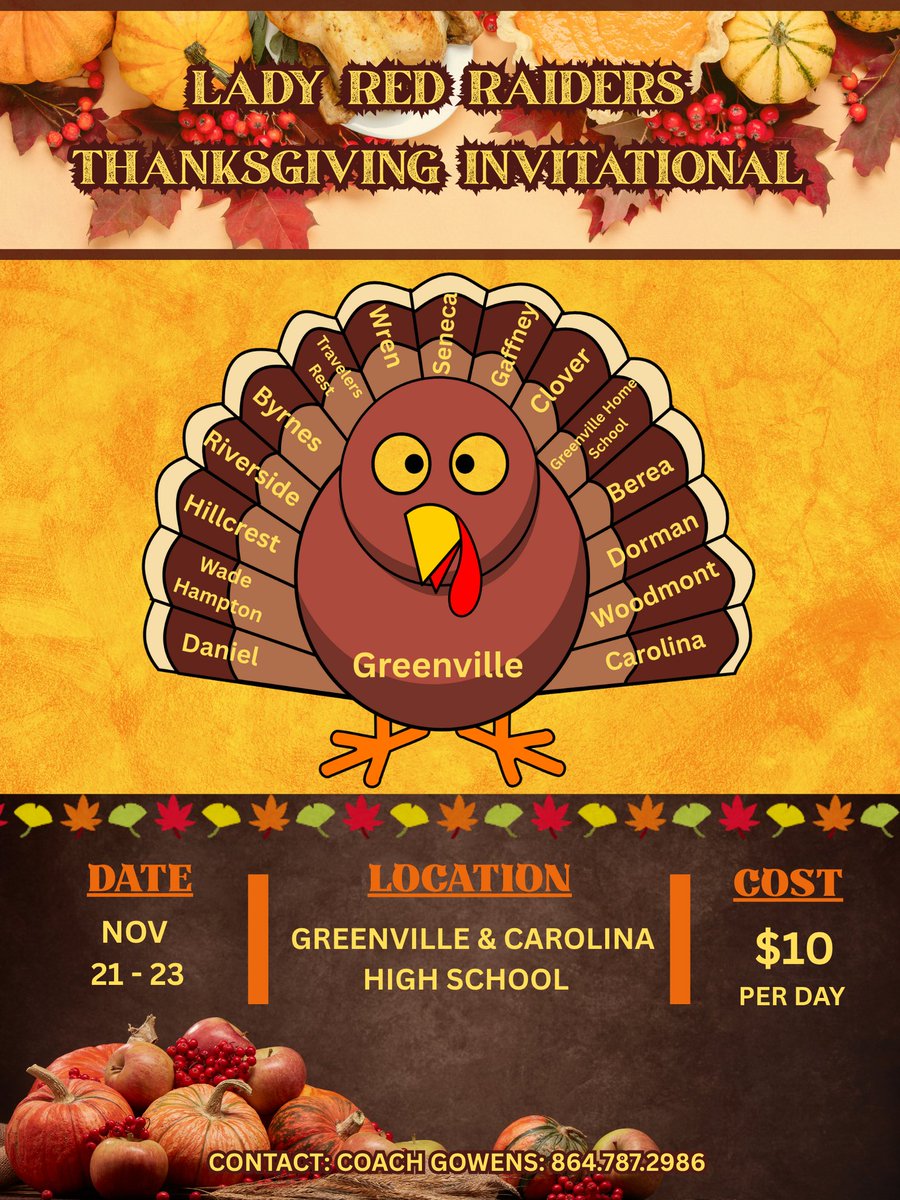 LADY RED RAIDERS
THANKSGIVING INVITATIONAL

Daniel
Wade Hampton
Hillcrest
Riverside
Byrnes
Travelers Rest
Wren
Seneca
Gaffney
Clover
Greenville Home School
Berea
Dorman
Woodmont
Carolina
Greenville

DATE
NOV
21 - 23

LOCATION
GREENVILLE & CAROLINA HIGH SCHOOL

COST
$10
PER DAY

CONTACT: COACH GOWENS: 864.787.2986